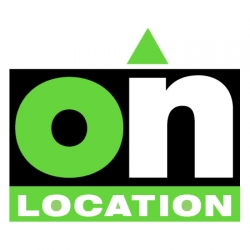 on
LOCATION